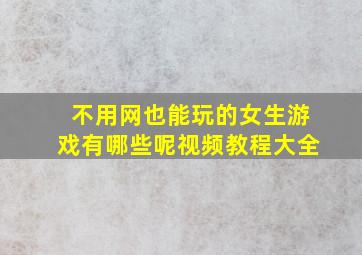 不用网也能玩的女生游戏有哪些呢视频教程大全